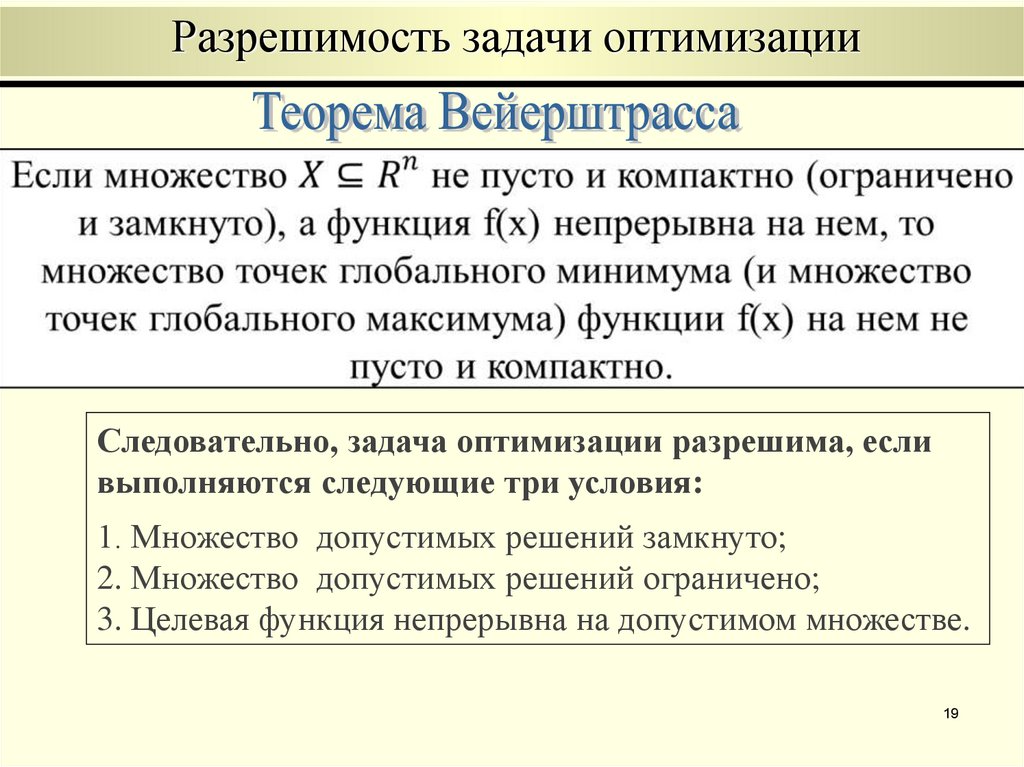 Разрешимость задачи оптимизации

Теорема Вейерштрасса

Если множество $X \subseteq R^n$ не пусто и компактно (ограничено и замкнуто), а функция f(x) непрерывна на нем, то множество точек глобального минимума (и множество точек глобального максимума) функции f(x) на нем не пусто и компактно.

Следовательно, задача оптимизации разрешима, если выполняются следующие три условия:

1. Множество допустимых решений замкнуто;
2. Множество допустимых решений ограничено;
3. Целевая функция непрерывна на допустимом множестве.

19